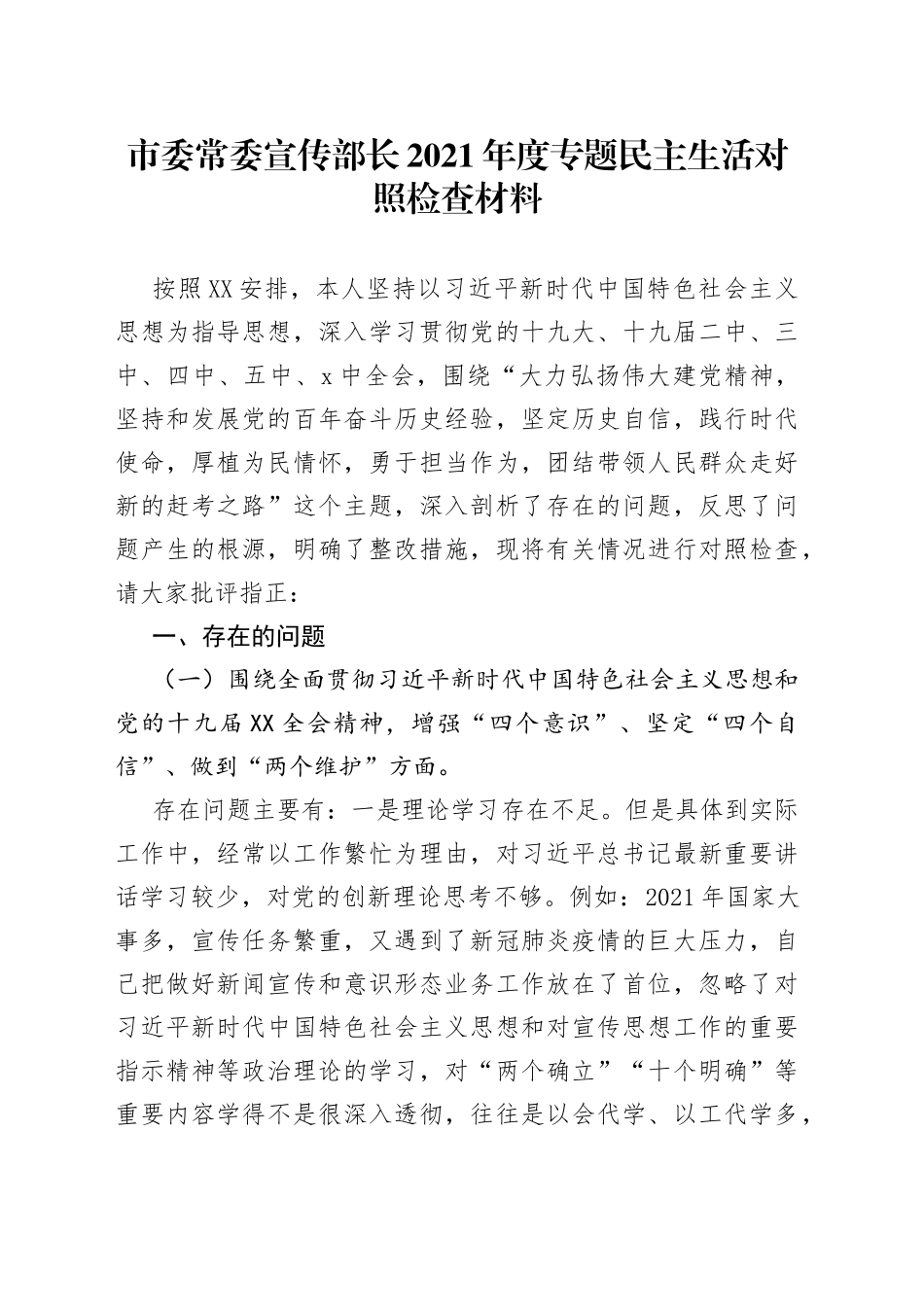 市委常委宣传部长2021年度专题民主生活对照检查材料

按照XX安排，本人坚持以习近平新时代中国特色社会主义思想为指导思想，深入学习贯彻党的十九大、十九届二中、三中、四中、五中、x中全会，围绕“大力弘扬伟大建党精神，坚持和发展党的百年奋斗历史经验，坚定历史自信，践行时代使命，厚植为民情怀，勇于担当作为，团结带领人民群众走好新的赶考之路”这个主题，深入剖析了存在的问题，反思了问题产生的根源，明确了整改措施，现将有关情况进行对照检查，请大家批评指正：

一、存在的问题

（一）围绕全面贯彻习近平新时代中国特色社会主义思想和党的十九届XX全会精神，增强“四个意识”、坚定“四个自信”、做到“两个维护”方面。

存在问题主要有：一是理论学习存在不足。但是具体到实际工作中，经常以工作繁忙为理由，对习近平总书记最新重要讲话学习较少，对党的创新理论思考不够。例如：2021年国家大事多，宣传任务繁重，又遇到了新冠肺炎疫情的巨大压力，自己把做好新闻宣传和意识形态业务工作放在了首位，忽略了对习近平新时代中国特色社会主义思想和对宣传思想工作的重要指示精神等政治理论的学习，对“两个确立”“十个明确”等重要内容学得不是很深入透彻，往往是以会代学、以工代学多，